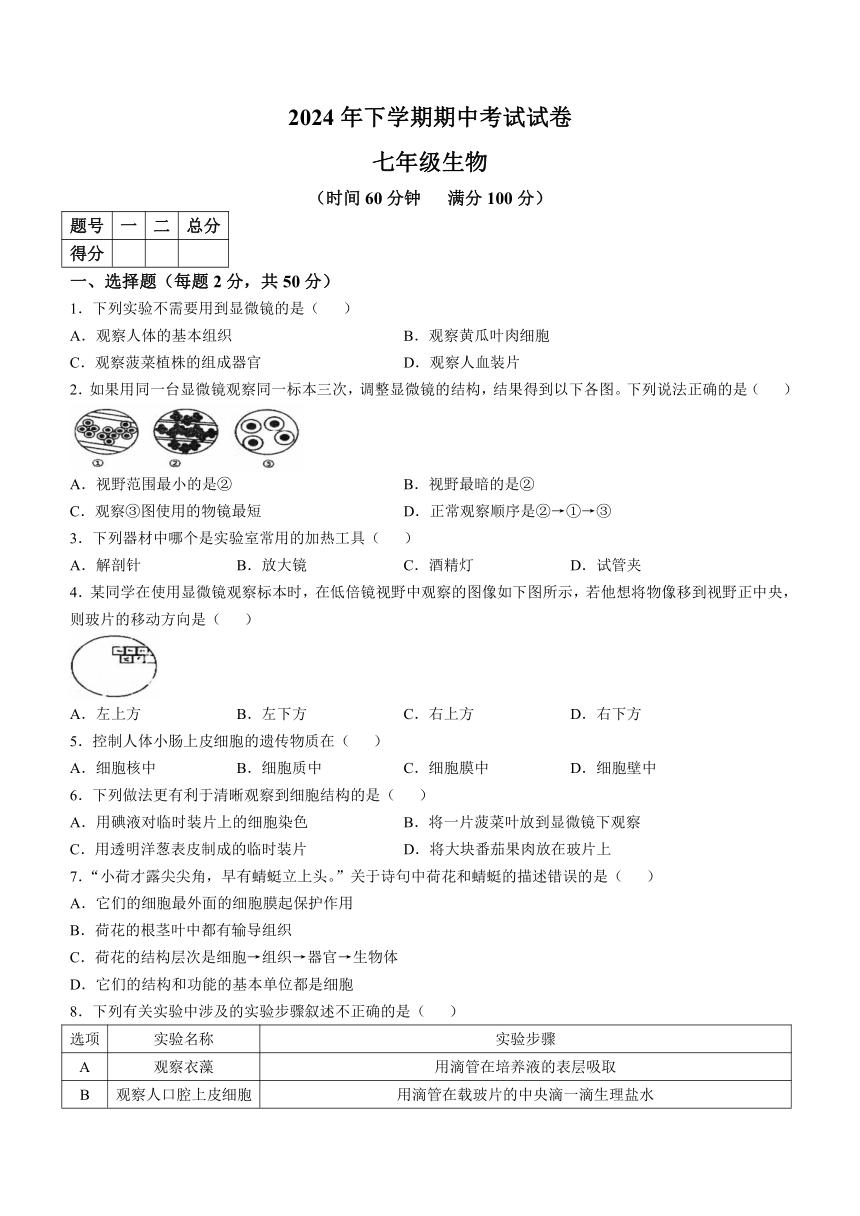 2024年下学期期中考试试卷

七年级生物

（时间60分钟　满分100分）

| 题号 | 一 | 二 | 总分 |
|---|---|---|---|
| 得分 | | | |

一、选择题（每题2分，共50分）

1．下列实验不需要用到显微镜的是（　　）

A．观察人体的基本组织　　B．观察黄瓜叶肉细胞

C．观察菠菜植株的组成器官　　D．观察人血装片

2．如果用同一台显微镜观察同一标本三次，调整显微镜的结构，结果得到以下各图。下列说法正确的是（　　）

①　②　③

A．视野范围最小的是②　　B．视野最暗的是②

C．观察③图使用的物镜最短　　D．正常观察顺序是②→①→③

3．下列器材中哪个是实验室常用的加热工具（　　）

A．解剖针　　B．放大镜　　C．酒精灯　　D．试管夹

4．某同学在使用显微镜观察标本时，在低倍镜视野中观察的图像如下图所示，若他想将物像移到视野正中央，则玻片的移动方向是（　　）

A．左上方　　B．左下方　　C．右上方　　D．右下方

5．控制人体小肠上皮细胞的遗传物质在（　　）

A．细胞核中　　B．细胞质中　　C．细胞膜中　　D．细胞壁中

6．下列做法更有利于清晰观察到细胞结构的是（　　）

A．用碘液对临时装片上的细胞染色　　B．将一片菠菜叶放到显微镜下观察

C．用透明洋葱表皮制成的临时装片　　D．将大块番茄果肉放在玻片上

7．“小荷才露尖尖角，早有蜻蜓立上头。”关于诗句中荷花和蜻蜓的描述错误的是（　　）

A．它们的细胞最外面的细胞膜起保护作用

B．荷花的根茎叶中都有输导组织

C．荷花的结构层次是细胞→组织→器官→生物体

D．它们的结构和功能的基本单位都是细胞

8．下列有关实验中涉及的实验步骤叙述不正确的是（　　）

| 选项 | 实验名称 | 实验步骤 |
|---|---|---|
| A | 观察衣藻 | 用滴管在培养液的表层吸取 |
| B | 观察人口腔上皮细胞 | 用滴管在载玻片的中央滴一滴生理盐水 |